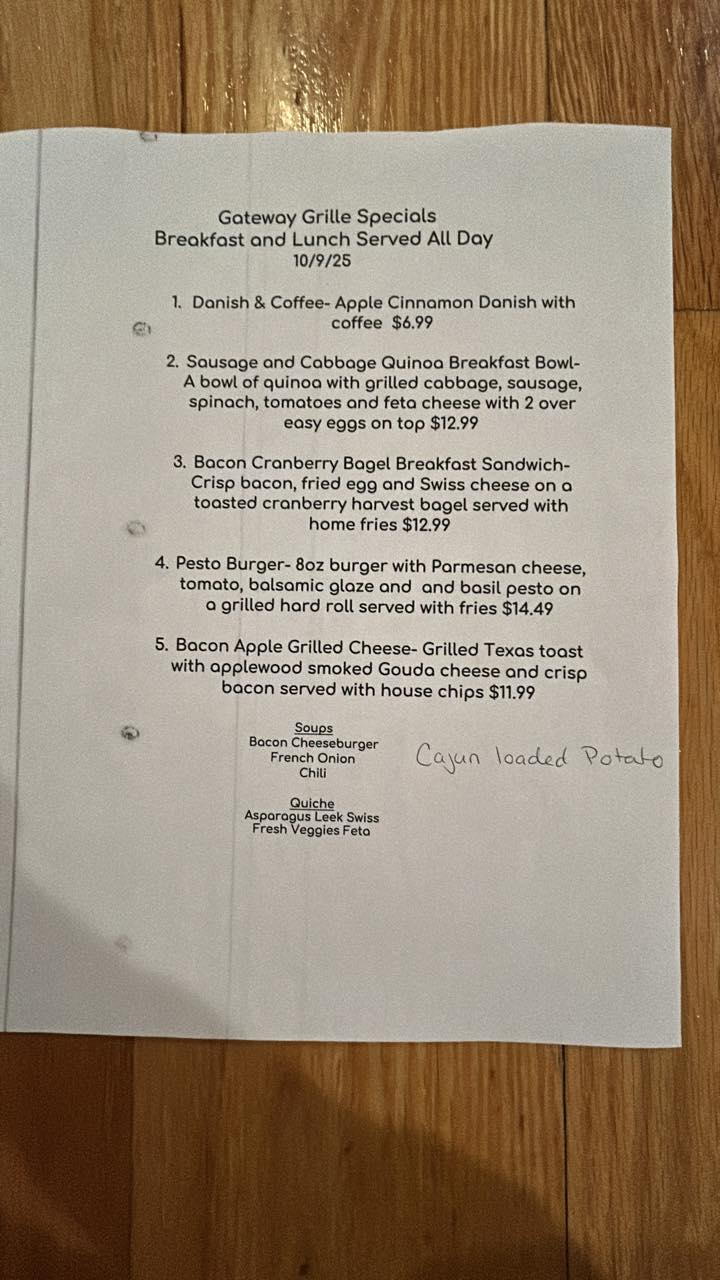 Gateway Grille Specials
Breakfast and Lunch Served All Day
10/9/25

1. Danish & Coffee- Apple Cinnamon Danish with coffee $6.99

2. Sausage and Cabbage Quinoa Breakfast Bowl- A bowl of quinoa with grilled cabbage, sausage, spinach, tomatoes and feta cheese with 2 over easy eggs on top $12.99

3. Bacon Cranberry Bagel Breakfast Sandwich- Crisp bacon, fried egg and Swiss cheese on a toasted cranberry harvest bagel served with home fries $12.99

4. Pesto Burger- 8oz burger with Parmesan cheese, tomato, balsamic glaze and and basil pesto on a grilled hard roll served with fries $14.49

5. Bacon Apple Grilled Cheese- Grilled Texas toast with applewood smoked Gouda cheese and crisp bacon served with house chips $11.99

Soups
Bacon Cheeseburger
French Onion
Chili

Cajun loaded Potato

Quiche
Asparagus Leek Swiss
Fresh Veggies Feta